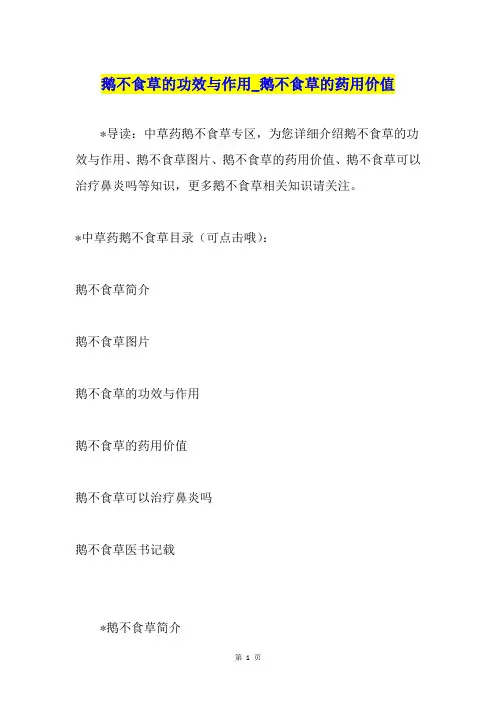 鹅不食草的功效与作用_鹅不食草的药用价值

*导读：中草药鹅不食草专区，为您详细介绍鹅不食草的功效与作用、鹅不食草图片、鹅不食草的药用价值、鹅不食草可以治疗鼻炎吗等知识，更多鹅不食草相关知识请关注。

*中草药鹅不食草目录（可点击哦）：

鹅不食草简介

鹅不食草图片

鹅不食草的功效与作用

鹅不食草的药用价值

鹅不食草可以治疗鼻炎吗

鹅不食草医书记载

*鹅不食草简介

第 1 页